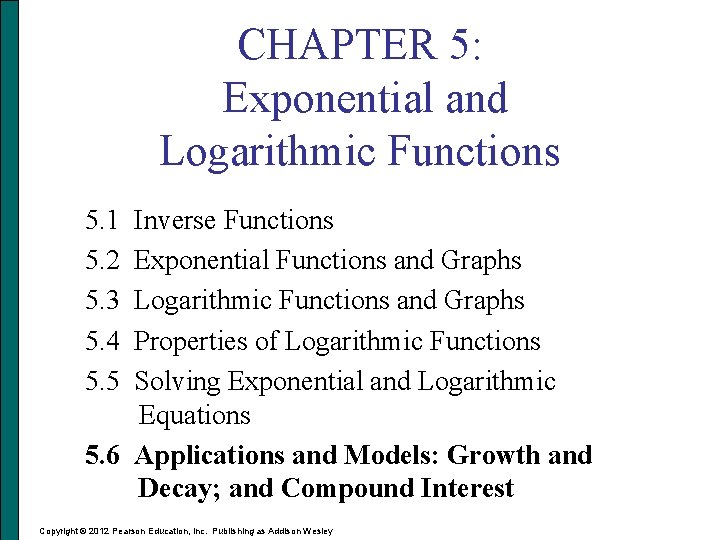 CHAPTER 5:
Exponential and Logarithmic Functions

5.1 Inverse Functions
5.2 Exponential Functions and Graphs
5.3 Logarithmic Functions and Graphs
5.4 Properties of Logarithmic Functions
5.5 Solving Exponential and Logarithmic Equations
5.6 Applications and Models: Growth and Decay; and Compound Interest

Copyright © 2012 Pearson Education, Inc. Publishing as Addison Wesley